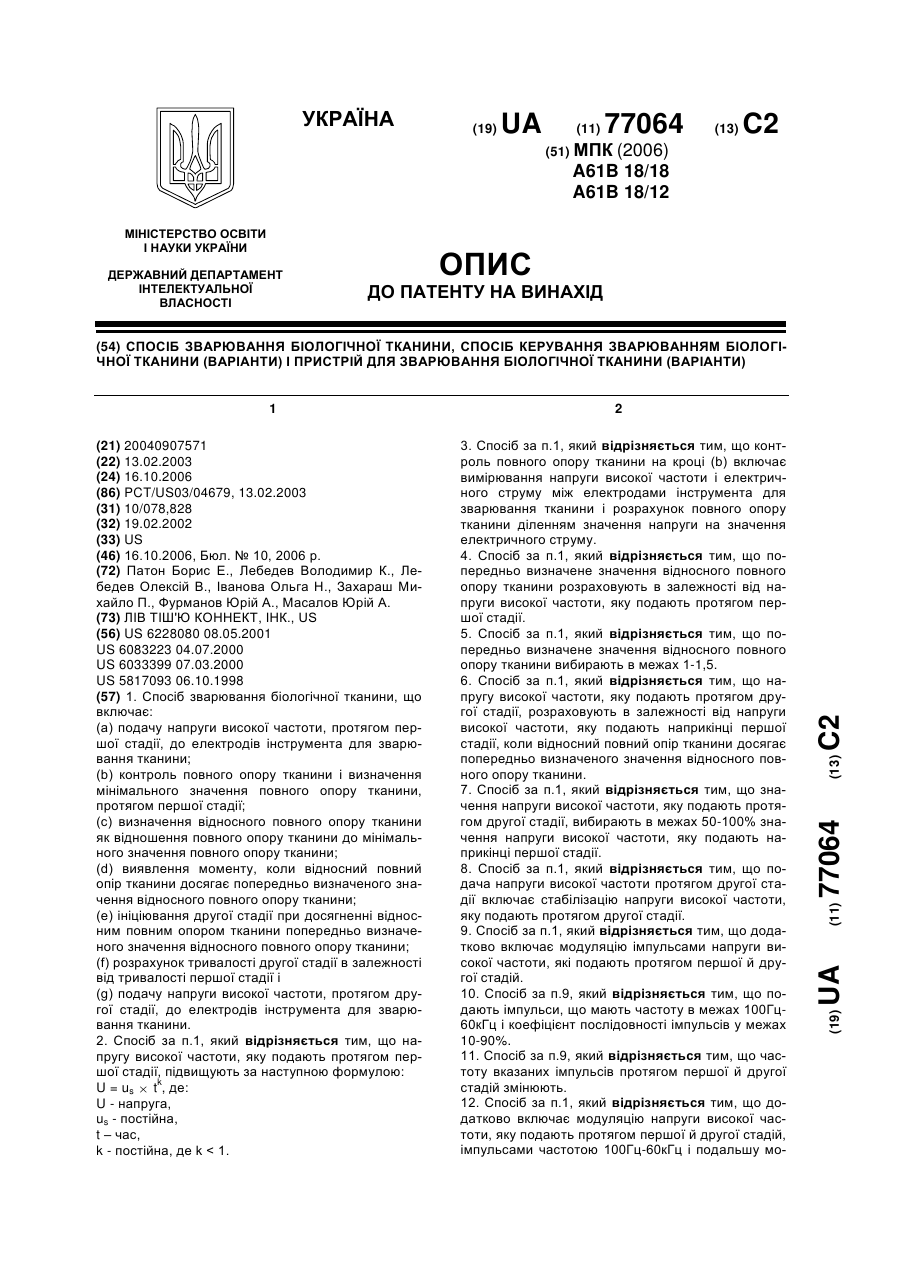 УКРАЇНА

(19) UA (11) 77064 (13) C2

(51) МПК (2006)
A61B 18/18
A61B 18/12

МІНІСТЕРСТВО ОСВІТИ І НАУКИ УКРАЇНИ

ДЕРЖАВНИЙ ДЕПАРТАМЕНТ ІНТЕЛЕКТУАЛЬНОЇ ВЛАСНОСТІ

ОПИС
ДО ПАТЕНТУ НА ВИНАХІД

(54) СПОСІБ ЗВАРЮВАННЯ БІОЛОГІЧНОЇ ТКАНИНИ, СПОСІБ КЕРУВАННЯ ЗВАРЮВАННЯМ БІОЛОГІЧНОЇ ТКАНИНИ (ВАРІАНТИ) І ПРИСТРІЙ ДЛЯ ЗВАРЮВАННЯ БІОЛОГІЧНОЇ ТКАНИНИ (ВАРІАНТИ)

1

(21) 20040907571
(22) 13.02.2003
(24) 16.10.2006
(86) PCT/US03/04679, 13.02.2003
(31) 10/078,828
(32) 19.02.2002
(33) US
(46) 16.10.2006, Бюл. № 10, 2006 р.
(72) Патон Борис Е., Лебедев Володимир К., Лебедев Олексій В., Іванова Ольга Н., Захараш Михайло П., Фурманов Юрій А., Масалов Юрій А.
(73) ЛІВ ТІШ'Ю КОННЕКТ, ІНК., US
(56) US 6228080 08.05.2001
US 6083223 04.07.2000
US 6033399 07.03.2000
US 5817093 06.10.1998
(57) 1. Спосіб зварювання біологічної тканини, що включає:
(a) подачу напруги високої частоти, протягом першої стадії, до електродів інструмента для зварювання тканини;
(b) контроль повного опору тканини і визначення мінімального значення повного опору тканини, протягом першої стадії;
(c) визначення відносного повного опору тканини як відношення повного опору тканини до мінімального значення повного опору тканини;
(d) виявлення моменту, коли відносний повний опір тканини досягає попередньо визначеного значення відносного повного опору тканини;
(e) ініціювання другої стадії при досягненні відносним повним опором тканини попередньо визначеного значення відносного повного опору тканини;
(f) розрахунок тривалості другої стадії в залежності від тривалості першої стадії і
(g) подачу напруги високої частоти, протягом другої стадії, до електродів інструмента для зварювання тканини.
2. Спосіб за п.1, який відрізняється тим, що напругу високої частоти, яку подають протягом першої стадії, підвищують за наступною формулою:
$U = u_s \times t^k$, де:
U - напруга,
$u_s$ - постійна,
t – час,
k - постійна, де k < 1.

2

3. Спосіб за п.1, який відрізняється тим, що контроль повного опору тканини на кроці (b) включає вимірювання напруги високої частоти і електричного струму між електродами інструмента для зварювання тканини і розрахунок повного опору тканини діленням значення напруги на значення електричного струму.
4. Спосіб за п.1, який відрізняється тим, що попередньо визначене значення відносного повного опору тканини розраховують в залежності від напруги високої частоти, яку подають протягом першої стадії.
5. Спосіб за п.1, який відрізняється тим, що попередньо визначене значення відносного повного опору тканини вибирають в межах 1-1,5.
6. Спосіб за п.1, який відрізняється тим, що напругу високої частоти, яку подають протягом другої стадії, розраховують в залежності від напруги високої частоти, яку подають наприкінці першої стадії, коли відносний повний опір тканини досягає попередньо визначеного значення відносного повного опору тканини.
7. Спосіб за п.1, який відрізняється тим, що значення напруги високої частоти, яку подають протягом другої стадії, вибирають в межах 50-100% значення напруги високої частоти, яку подають наприкінці першої стадії.
8. Спосіб за п.1, який відрізняється тим, що подача напруги високої частоти протягом другої стадії включає стабілізацію напруги високої частоти, яку подають протягом другої стадії.
9. Спосіб за п.1, який відрізняється тим, що додатково включає модуляцію імпульсами напруги високої частоти, які подають протягом першої й другої стадій.
10. Спосіб за п.9, який відрізняється тим, що подають імпульси, що мають частоту в межах 100Гц-60кГц і коефіцієнт послідовності імпульсів у межах 10-90%.
11. Спосіб за п.9, який відрізняється тим, що частоту вказаних імпульсів протягом першої й другої стадій змінюють.
12. Спосіб за п.1, який відрізняється тим, що додатково включає модуляцію напруги високої частоти, яку подають протягом першої й другої стадій, імпульсами частотою 100Гц-60кГц і подальшу мо-

(19) UA (11) 77064 (13) C2